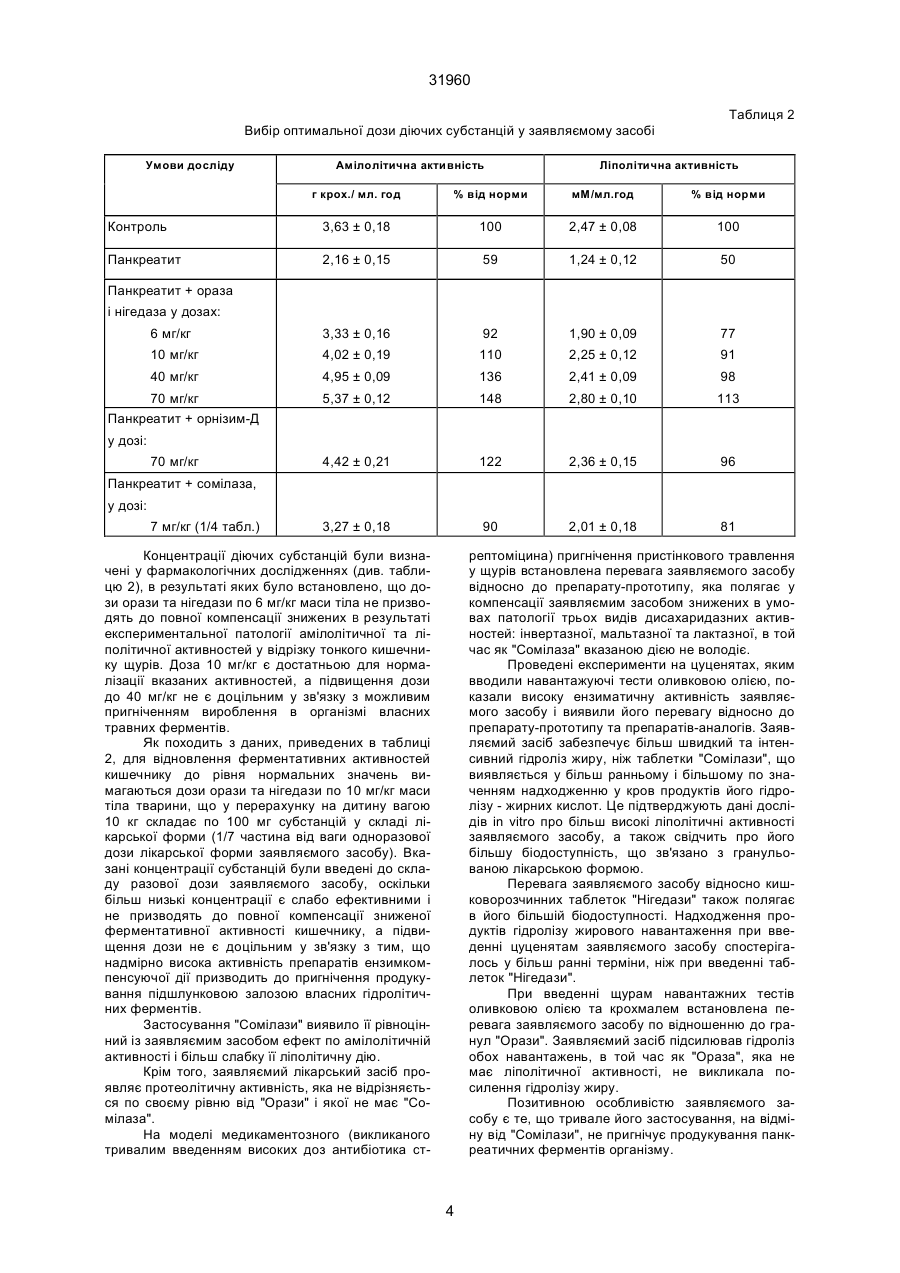 31960

Таблиця 2

Вибір оптимальної дози діючих субстанцій у заявляємому засобі

| Умови досліду | Амілолітична активність | | Ліполітична активність | |
|---|---|---|---|---|
| | г крох./ мл. год | % від норми | мМ/мл.год | % від норми |
| Контроль | 3,63 ± 0,18 | 100 | 2,47 ± 0,08 | 100 |
| Панкреатит | 2,16 ± 0,15 | 59 | 1,24 ± 0,12 | 50 |
| Панкреатит + ораза і нігедаза у дозах: | | | | |
| 6 мг/кг | 3,33 ± 0,16 | 92 | 1,90 ± 0,09 | 77 |
| 10 мг/кг | 4,02 ± 0,19 | 110 | 2,25 ± 0,12 | 91 |
| 40 мг/кг | 4,95 ± 0,09 | 136 | 2,41 ± 0,09 | 98 |
| 70 мг/кг | 5,37 ± 0,12 | 148 | 2,80 ± 0,10 | 113 |
| Панкреатит + орнізим-Д у дозі: | | | | |
| 70 мг/кг | 4,42 ± 0,21 | 122 | 2,36 ± 0,15 | 96 |
| Панкреатит + сомілаза, у дозі: | | | | |
| 7 мг/кг (1/4 табл.) | 3,27 ± 0,18 | 90 | 2,01 ± 0,18 | 81 |

Концентрації діючих субстанцій були визначені у фармакологічних дослідженнях (див. таблицю 2), в результаті яких було встановлено, що дози орази та нігедази по 6 мг/кг маси тіла не призводять до повної компенсації знижених в результаті експериментальної патології амілолітичної та ліполітичної активностей у відрізку тонкого кишечнику щурів. Доза 10 мг/кг є достатньою для нормалізації вказаних активностей, а підвищення дози до 40 мг/кг не є доцільним у зв'язку з можливим пригніченням вироблення в організмі власних травних ферментів.

Як походить з даних, приведених в таблиці 2, для відновлення ферментативних активностей кишечнику до рівня нормальних значень вимагаються дози орази та нігедази по 10 мг/кг маси тіла тварини, що у перерахунку на дитину вагою 10 кг складає по 100 мг субстанцій у складі лікарської форми (1/7 частина від ваги одноразової дози лікарської форми заявляємого засобу). Вказані концентрації субстанцій були введені до складу разової дози заявляємого засобу, оскільки більш низькі концентрації є слабо ефективними і не призводять до повної компенсації зниженої ферментативної активності кишечнику, а підвищення дози не є доцільним у зв'язку з тим, що надмірно висока активність препаратів ензимкомпенсуючої дії призводить до пригнічення продукування підшлунковою залозою власних гідролітичних ферментів.

Застосування "Сомілази" виявило її рівноцінний із заявляємим засобом ефект по амілолітичній активності і більш слабку її ліполітичну дію.

Крім того, заявляємий лікарський засіб проявляє протеолітичну активність, яка не відрізняється по своєму рівню від "Орази" і якої не має "Сомілаза".

На моделі медикаментозного (викликаного тривалим введенням високих доз антибіотика стрептоміцина) пригнічення пристінкового травлення у щурів встановлена перевага заявляємого засобу відносно до препарату-прототипу, яка полягає у компенсації заявляємим засобом знижених в умовах патології трьох видів дисахаридазних активностей: інвертазної, мальтазної та лактазної, в той час як "Сомілаза" вказаною дією не володіє.

Проведені експерименти на цуценятах, яким вводили навантажуючі тести оливковою олією, показали високу ензиматичну активність заявляємого засобу і виявили його перевагу відносно до препарату-прототипу та препаратів-аналогів. Заявляємий засіб забезпечує більш швидкий та інтенсивний гідроліз жиру, ніж таблетки "Сомілази", що виявляється у більш ранньому і більшому по значенням надходженню у кров продуктів його гідролізу - жирних кислот. Це підтверджують дані дослідів in vitro про більш високі ліполітичні активності заявляємого засобу, а також свідчить про його більшу біодоступність, що зв'язано з гранульованою лікарською формою.

Перевага заявляємого засобу відносно кишковорозчинних таблеток "Нігедази" також полягає в його більшій біодоступності. Надходження продуктів гідролізу жирового навантаження при введенні цуценятам заявляємого засобу спостерігалось у більш ранні терміни, ніж при введенні таблеток "Нігедази".

При введенні щурам навантажних тестів оливковою олією та крохмалем встановлена перевага заявляємого засобу по відношенню до гранул "Орази". Заявляємий засіб підсилював гідроліз обох навантажень, в той час як "Ораза", яка не має ліполітичної активності, не викликала посилення гідролізу жиру.

Позитивною особливістю заявляємого засобу є те, що тривале його застосування, на відміну від "Сомілази", не пригнічує продукування панкреатичних ферментів організму.

4